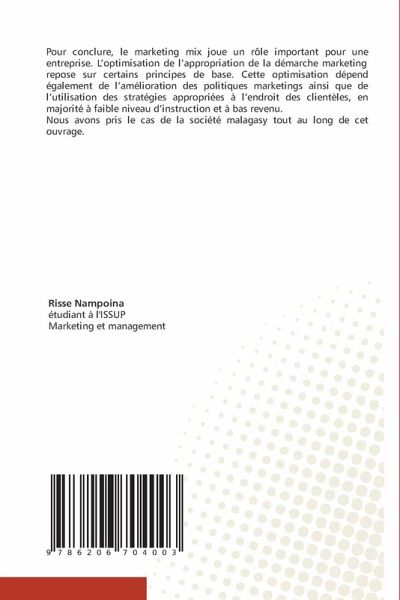 Pour conclure, le marketing mix joue un rôle important pour une entreprise. L'optimisation de l'appropriation de la démarche marketing repose sur certains principes de base. Cette optimisation dépend également de l'amélioration des politiques marketings ainsi que de l'utilisation des stratégies appropriées à l'endroit des clientèles, en majorité à faible niveau d'instruction et à bas revenu.

Nous avons pris le cas de la société malagasy tout au long de cet ouvrage.

Risse Nampoina
étudiant à l'ISSUP
Marketing et management

9 786206 704003